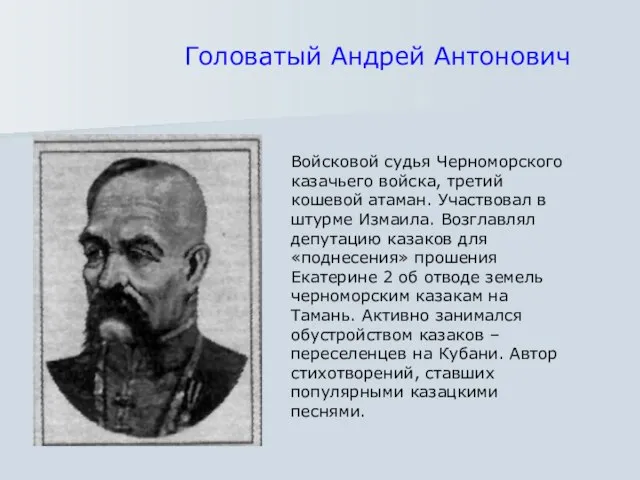 Головатый Андрей Антонович

Войсковой судья Черноморского казачьего войска, третий кошевой атаман. Участвовал в штурме Измаила. Возглавлял депутацию казаков для «поднесения» прошения Екатерине 2 об отводе земель черноморским казакам на Тамань. Активно занимался обустройством казаков – переселенцев на Кубани. Автор стихотворений, ставших популярными казацкими песнями.